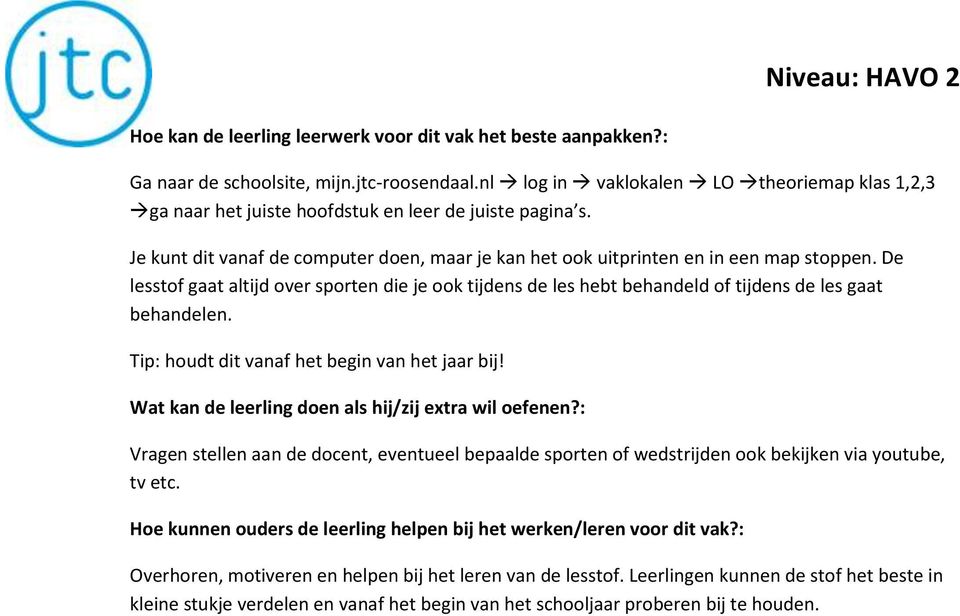 jtc

Niveau: HAVO 2

Hoe kan de leerling leerwerk voor dit vak het beste aanpakken?:

Ga naar de schoolsite, mijn.jtc-roosendaal.nl → log in → vaklokalen → LO →theoriemap klas 1,2,3 →ga naar het juiste hoofdstuk en leer de juiste pagina's.

Je kunt dit vanaf de computer doen, maar je kan het ook uitprinten en in een map stoppen. De lesstof gaat altijd over sporten die je ook tijdens de les hebt behandeld of tijdens de les gaat behandelen.

Tip: houdt dit vanaf het begin van het jaar bij!

Wat kan de leerling doen als hij/zij extra wil oefenen?:

Vragen stellen aan de docent, eventueel bepaalde sporten of wedstrijden ook bekijken via youtube, tv etc.

Hoe kunnen ouders de leerling helpen bij het werken/leren voor dit vak?:

Overhoren, motiveren en helpen bij het leren van de lesstof. Leerlingen kunnen de stof het beste in kleine stukje verdelen en vanaf het begin van het schooljaar proberen bij te houden.